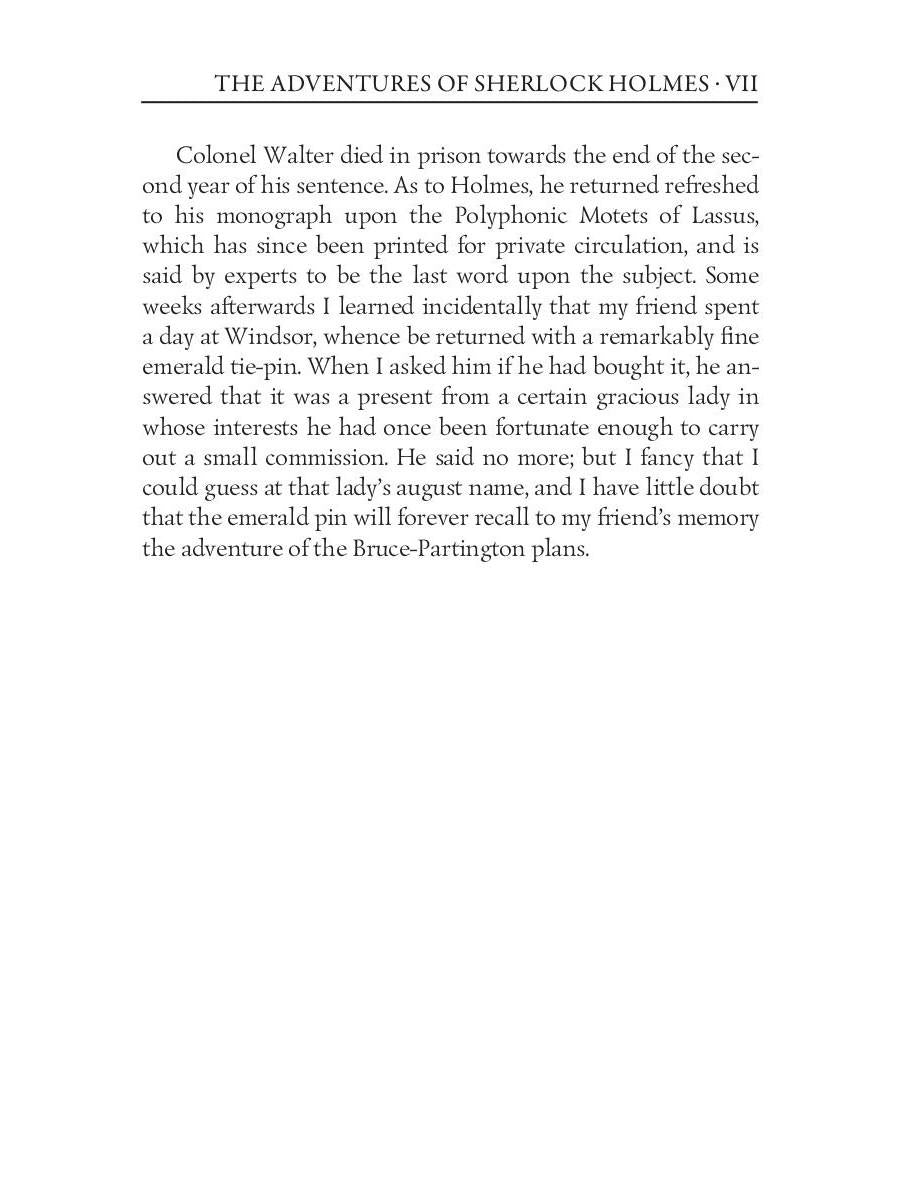 THE ADVENTURES OF SHERLOCK HOLMES · VII

Colonel Walter died in prison towards the end of the second year of his sentence. As to Holmes, he returned refreshed to his monograph upon the Polyphonic Motets of Lassus, which has since been printed for private circulation, and is said by experts to be the last word upon the subject. Some weeks afterwards I learned incidentally that my friend spent a day at Windsor, whence be returned with a remarkably fine emerald tie-pin. When I asked him if he had bought it, he answered that it was a present from a certain gracious lady in whose interests he had once been fortunate enough to carry out a small commission. He said no more; but I fancy that I could guess at that lady's august name, and I have little doubt that the emerald pin will forever recall to my friend's memory the adventure of the Bruce-Partington plans.